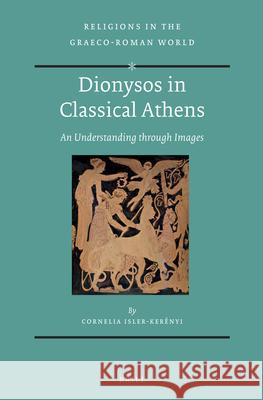 RELIGIONS IN THE GRAECO-ROMAN WORLD

Dionysos in Classical Athens

An Understanding through Images

By

CORNELIA ISLER-KERÉNYI

Kraina Książek